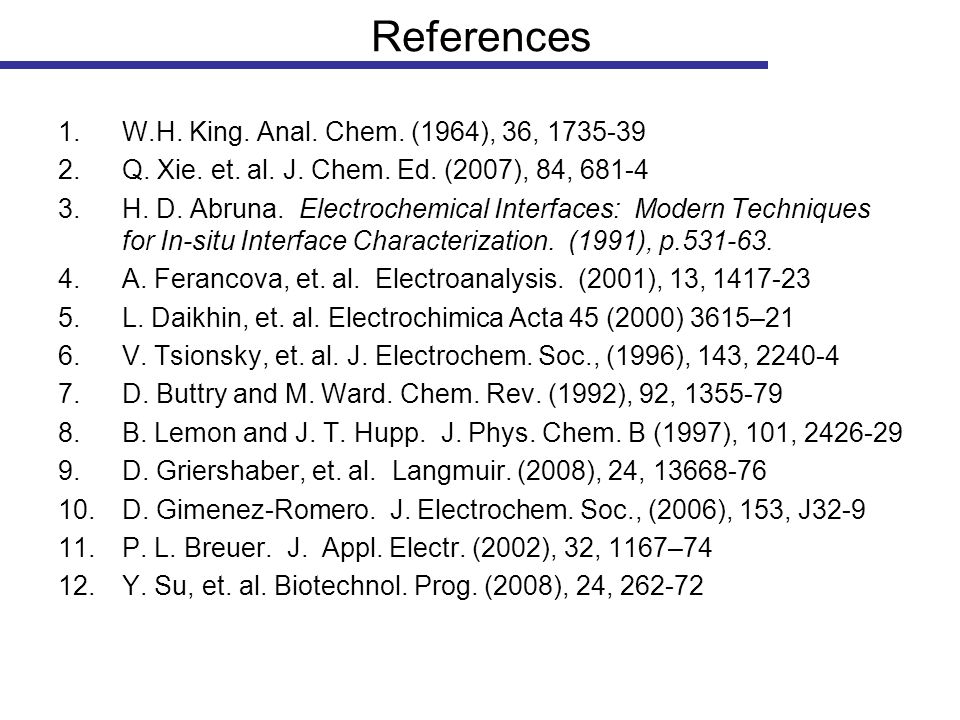 References

1. W.H. King. Anal. Chem. (1964), 36, 1735-39
2. Q. Xie. et. al. J. Chem. Ed. (2007), 84, 681-4
3. H. D. Abruna. Electrochemical Interfaces: Modern Techniques for In-situ Interface Characterization. (1991), p.531-63.
4. A. Ferancova, et. al. Electroanalysis. (2001), 13, 1417-23
5. L. Daikhin, et. al. Electrochimica Acta 45 (2000) 3615–21
6. V. Tsionsky, et. al. J. Electrochem. Soc., (1996), 143, 2240-4
7. D. Buttry and M. Ward. Chem. Rev. (1992), 92, 1355-79
8. B. Lemon and J. T. Hupp. J. Phys. Chem. B (1997), 101, 2426-29
9. D. Griershaber, et. al. Langmuir. (2008), 24, 13668-76
10. D. Gimenez-Romero. J. Electrochem. Soc., (2006), 153, J32-9
11. P. L. Breuer. J. Appl. Electr. (2002), 32, 1167–74
12. Y. Su, et. al. Biotechnol. Prog. (2008), 24, 262-72